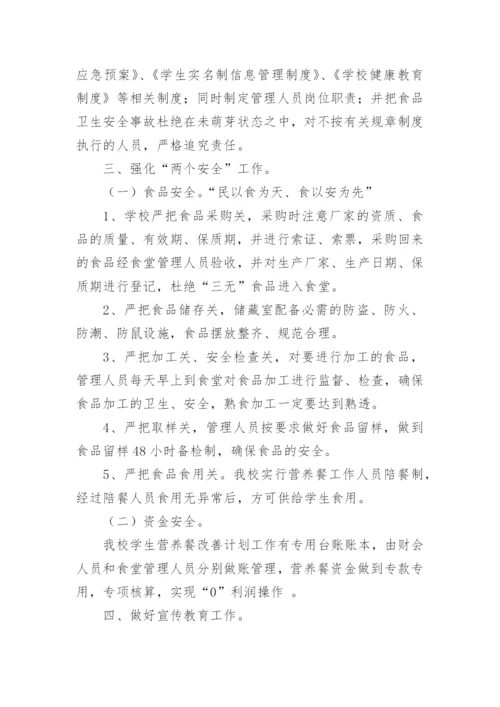 应急预案》、《学生实名制信息管理制度》、《学校健康教育制度》等相关制度；同时制定管理人员岗位职责；并把食品卫生安全事故杜绝在未萌芽状态之中，对不按有关规章制度执行的人员，严格追究责任。

三、强化“两个安全”工作。

（一）食品安全。“民以食为天、食以安为先”

1、学校严把食品采购关，采购时注意厂家的资质、食品的质量、有效期、保质期，并进行索证、索票，采购回来的食品经食堂管理人员验收，并对生产厂家、生产日期、保质期进行登记，杜绝“三无”食品进入食堂。

2、严把食品储存关，储藏室配备必需的防盗、防火、防潮、防鼠设施，食品摆放整齐、规范合理。

3、严把加工关、安全检查关，对要进行加工的食品，管理人员每天早上到食堂对食品加工进行监督、检查，确保食品加工的卫生、安全，熟食加工一定要达到熟透。

4、严把取样关，管理人员按要求做好食品留样，做到食品留样48小时备检制，确保食品的安全。

5、严把食品食用关。我校实行营养餐工作人员陪餐制，经过陪餐人员食用无异常后，方可供给学生食用。

（二）资金安全。

我校学生营养餐改善计划工作有专用台账账本，由财会人员和食堂管理人员分别做账管理，营养餐资金做到专款专用，专项核算，实现“0”利润操作 。

四、做好宣传教育工作。